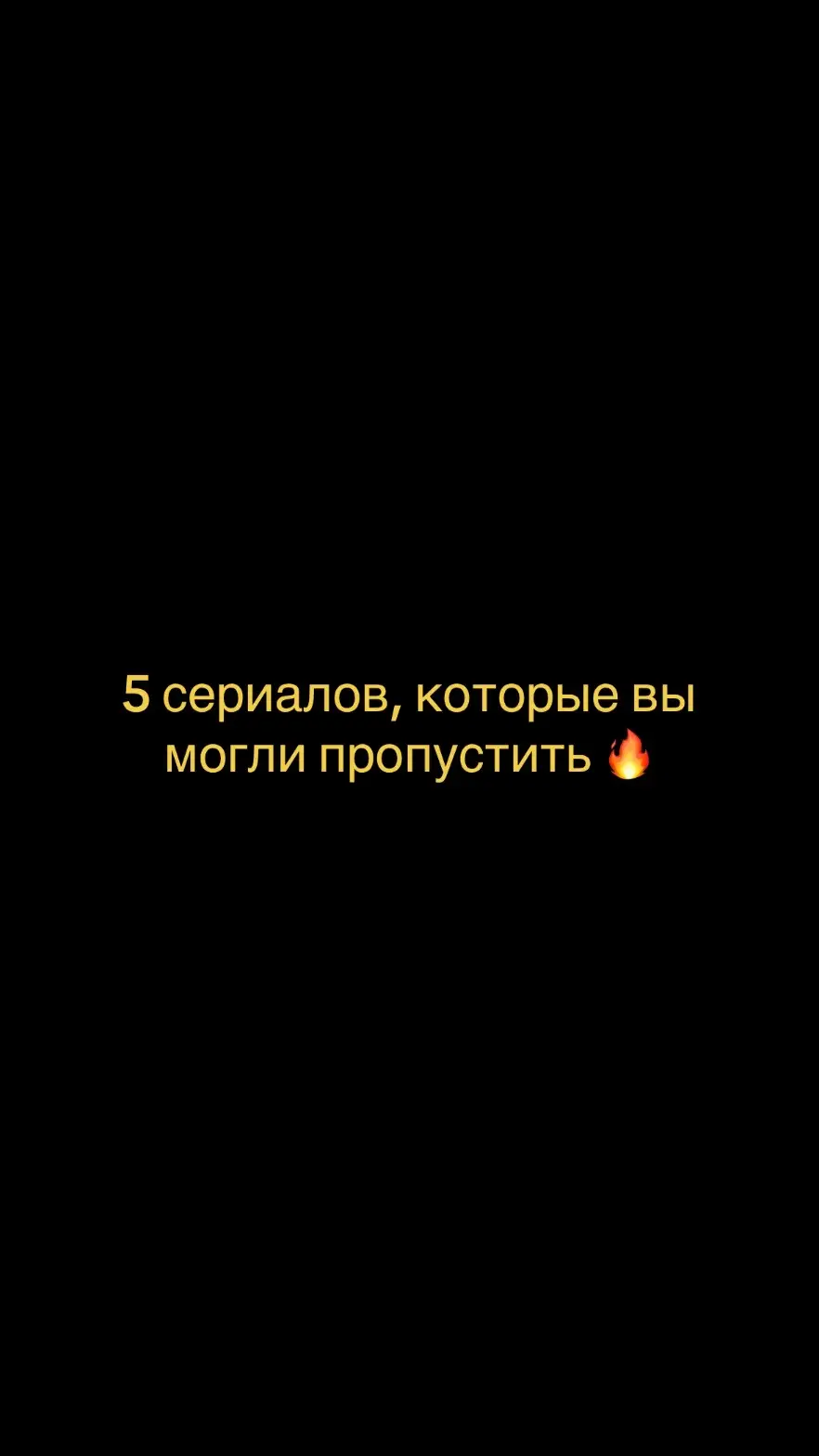 5 сериалов, которые вы могли пропустить 🔥